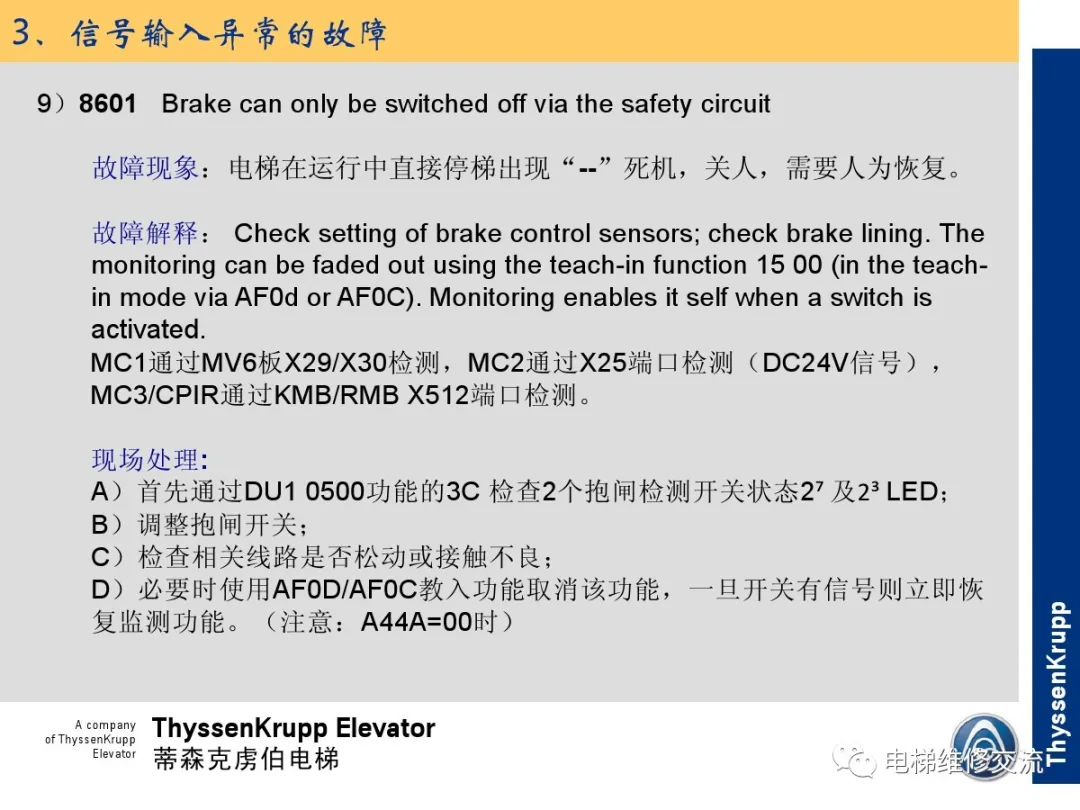 3、信号输入异常的故障

9）8601 Brake can only be switched off via the safety circuit

故障现象：电梯在运行中直接停梯出现“--”死机，关人，需要人为恢复。

故障解释： Check setting of brake control sensors; check brake lining. The monitoring can be faded out using the teach-in function 15 00 (in the teach-in mode via AF0d or AF0C). Monitoring enables it self when a switch is activated.
MC1通过MV6板X29/X30检测，MC2通过X25端口检测（DC24V信号），MC3/CPIR通过KMB/RMB X512端口检测。

现场处理:
A）首先通过DU1 0500功能的3C 检查2个抱闸检测开关状态$2^7$ 及$2^3$ LED；
B）调整抱闸开关；
C）检查相关线路是否松动或接触不良；
D）必要时使用AF0D/AF0C教入功能取消该功能，一旦开关有信号则立即恢复监测功能。（注意：A44A=00时）

A company of ThyssenKrupp Elevator
ThyssenKrupp Elevator
蒂森克虏伯电梯
电梯维修交流
ThyssenKrupp